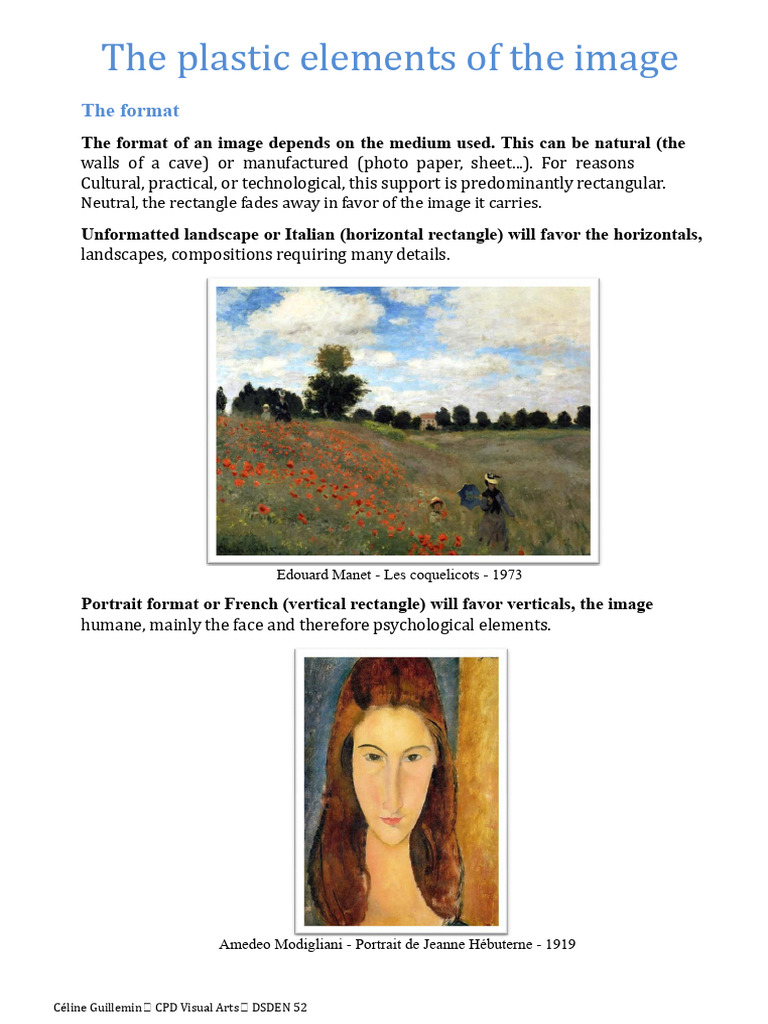 The plastic elements of the image

The format

The format of an image depends on the medium used. This can be natural (the walls of a cave) or manufactured (photo paper, sheet...). For reasons Cultural, practical, or technological, this support is predominantly rectangular. Neutral, the rectangle fades away in favor of the image it carries.

Unformatted landscape or Italian (horizontal rectangle) will favor the horizontals, landscapes, compositions requiring many details.

Edouard Manet - Les coquelicots - 1973

Portrait format or French (vertical rectangle) will favor verticals, the image humane, mainly the face and therefore psychological elements.

Amedeo Modigliani - Portrait de Jeanne Hébuterne - 1919

Céline Guillemin CPD Visual Arts DSDEN 52